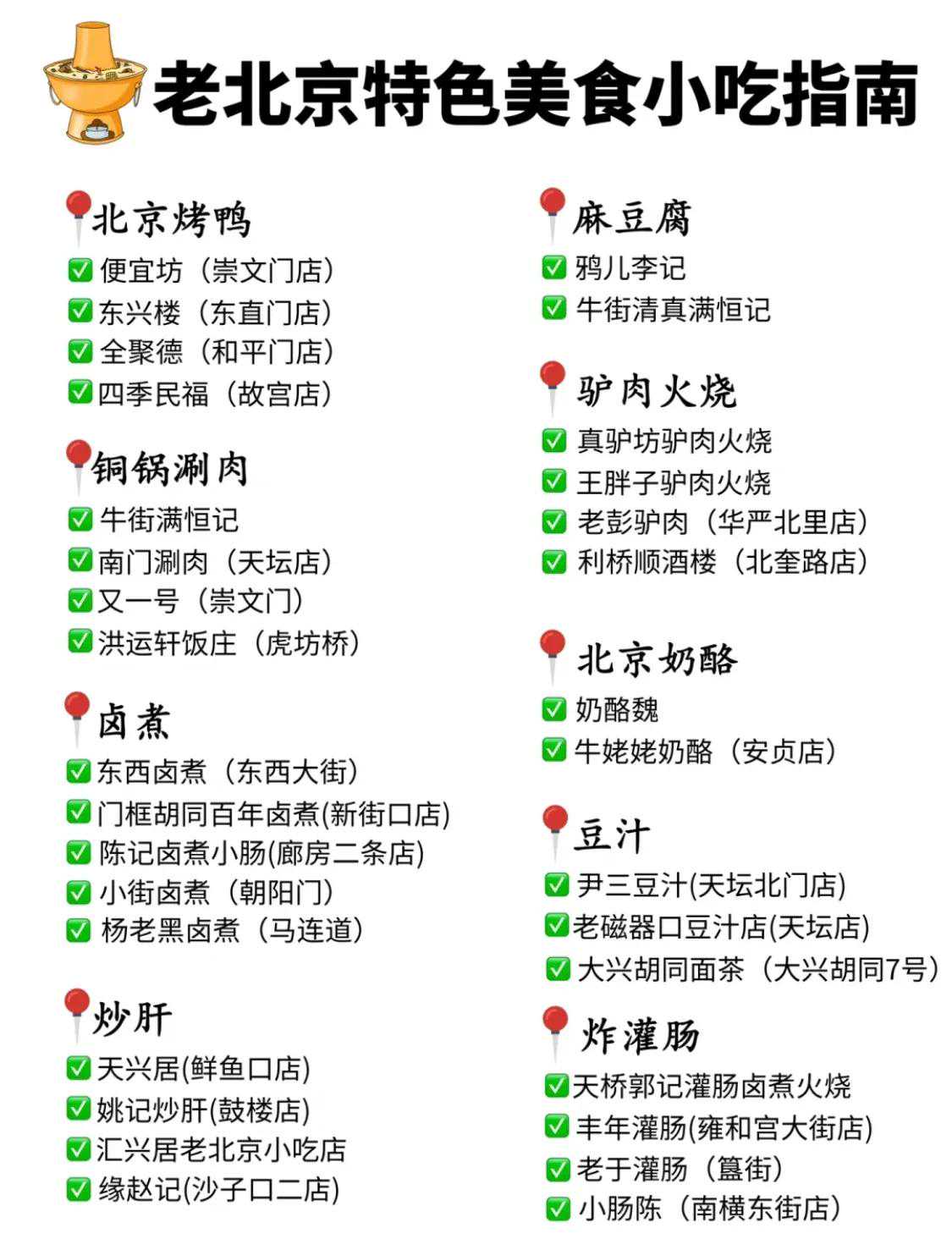 老北京特色美食小吃指南

北京烤鸭
☑ 便宜坊（崇文门店）
☑ 东兴楼（东直门店）
☑ 全聚德（和平门店）
☑ 四季民福（故宫店）

铜锅涮肉
☑ 牛街满恒记
☑ 南门涮肉（天坛店）
☑ 又一号（崇文门）
☑ 洪运轩饭庄（虎坊桥）

卤煮
☑ 东西卤煮（东西大街）
☑ 门框胡同百年卤煮(新街口店)
☑ 陈记卤煮小肠(廊房二条店)
☑ 小街卤煮（朝阳门）
☑ 杨老黑卤煮（马连道）

炒肝
☑ 天兴居(鲜鱼口店)
☑ 姚记炒肝(鼓楼店)
☑ 汇兴居老北京小吃店
☑ 缘赵记(沙子口二店)

麻豆腐
☑ 鸦儿李记
☑ 牛街清真满恒记

驴肉火烧
☑ 真驴坊驴肉火烧
☑ 王胖子驴肉火烧
☑ 老彭驴肉（华严北里店）
☑ 利桥顺酒楼（北奎路店）

北京奶酪
☑ 奶酪魏
☑ 牛姥姥奶酪（安贞店）

豆汁
☑ 尹三豆汁(天坛北门店)
☑ 老磁器口豆汁店(天坛店)
☑ 大兴胡同面茶（大兴胡同7号）

炸灌肠
☑ 天桥郭记灌肠卤煮火烧
☑ 丰年灌肠(雍和宫大街店)
☑ 老于灌肠（簋街）
☑ 小肠陈（南横东街店）